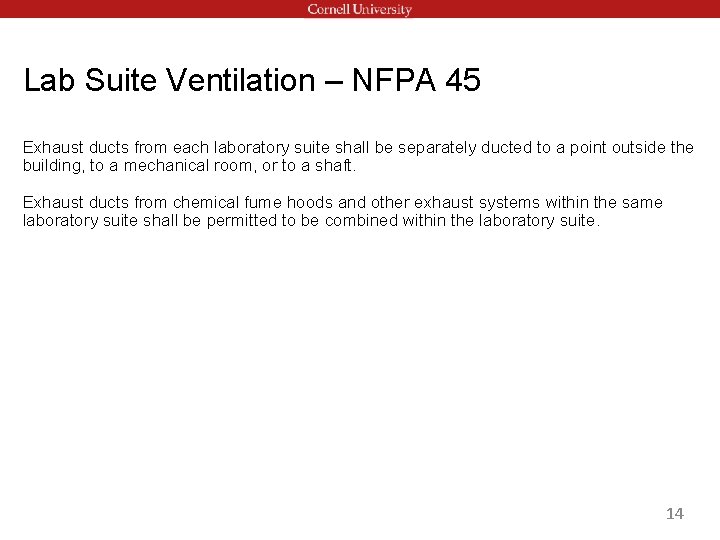 Cornell University

Lab Suite Ventilation – NFPA 45

Exhaust ducts from each laboratory suite shall be separately ducted to a point outside the building, to a mechanical room, or to a shaft.

Exhaust ducts from chemical fume hoods and other exhaust systems within the same laboratory suite shall be permitted to be combined within the laboratory suite.

14